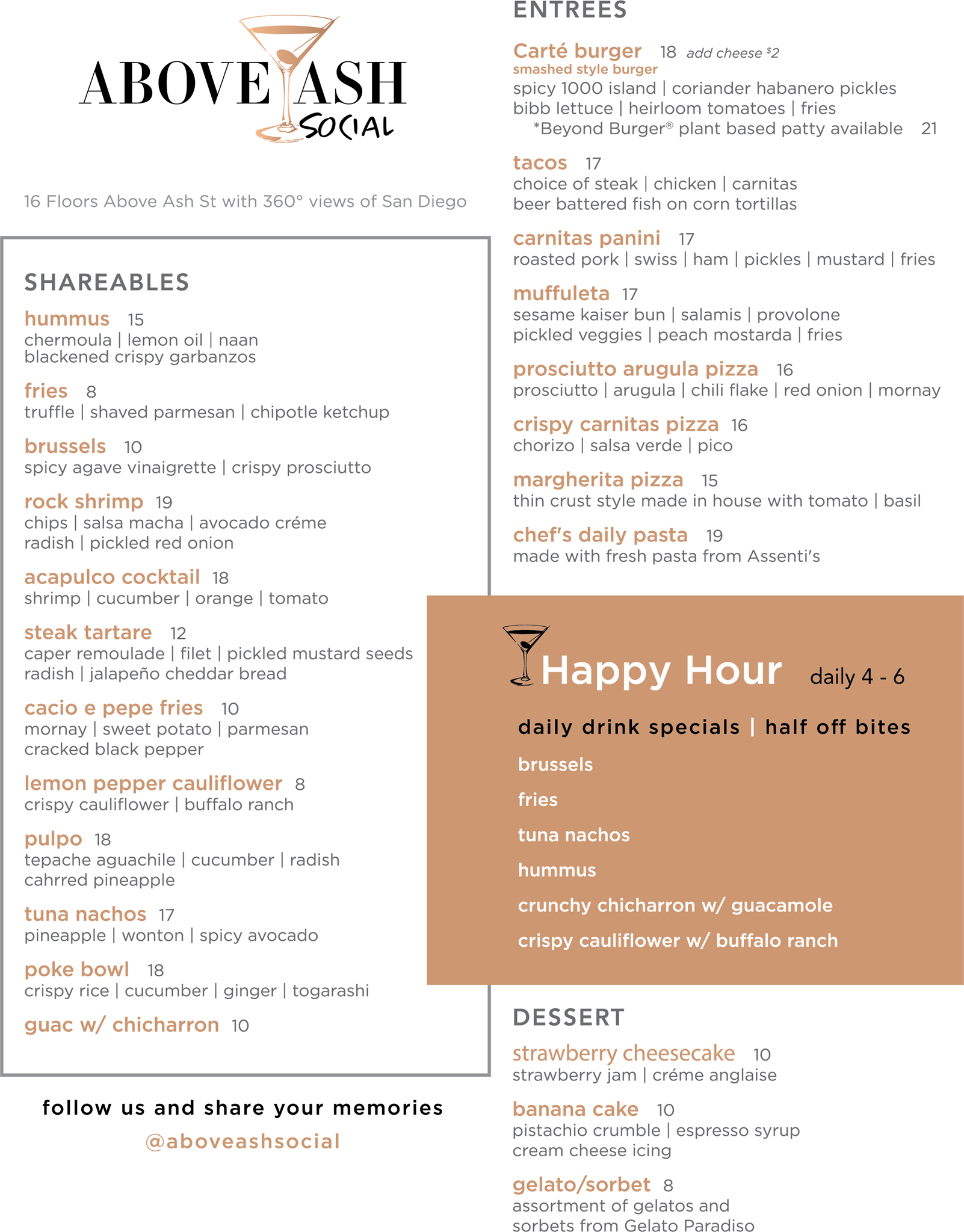 ABOVE ASH SOCIAL

16 Floors Above Ash St with 360° views of San Diego

SHAREABLES

hummus 15
chermoula | lemon oil | naan
blackened crispy garbanzos

fries 8
truffle | shaved parmesan | chipotle ketchup

brussels 10
spicy agave vinaigrette | crispy prosciutto

rock shrimp 19
chips | salsa macha | avocado créme
radish | pickled red onion

acapulco cocktail 18
shrimp | cucumber | orange | tomato

steak tartare 12
caper remoulade | filet | pickled mustard seeds
radish | jalapeño cheddar bread

cacio e pepe fries 10
mornay | sweet potato | parmesan
cracked black pepper

lemon pepper cauliflower 8
crispy cauliflower | buffalo ranch

pulpo 18
tepache aguachile | cucumber | radish
cahrred pineapple

tuna nachos 17
pineapple | wonton | spicy avocado

poke bowl 18
crispy rice | cucumber | ginger | togarashi

guac w/ chicharron 10

follow us and share your memories
@aboveashsocial

ENTREES

Carté burger 18 add cheese $2
smashed style burger
spicy 1000 island | coriander habanero pickles
bibb lettuce | heirloom tomatoes | fries
*Beyond Burger® plant based patty available 21

tacos 17
choice of steak | chicken | carnitas
beer battered fish on corn tortillas

carnitas panini 17
roasted pork | swiss | ham | pickles | mustard | fries

muffuleta 17
sesame kaiser bun | salamis | provolone
pickled veggies | peach mostarda | fries

prosciutto arugula pizza 16
prosciutto | arugula | chili flake | red onion | mornay

crispy carnitas pizza 16
chorizo | salsa verde | pico

margherita pizza 15
thin crust style made in house with tomato | basil

chef's daily pasta 19
made with fresh pasta from Assenti's

Happy Hour daily 4 - 6

daily drink specials | half off bites
brussels
fries
tuna nachos
hummus
crunchy chicharron w/ guacamole
crispy cauliflower w/ buffalo ranch

DESSERT

strawberry cheesecake 10
strawberry jam | créme anglaise

banana cake 10
pistachio crumble | espresso syrup
cream cheese icing

gelato/sorbet 8
assortment of gelatos and
sorbets from Gelato Paradiso